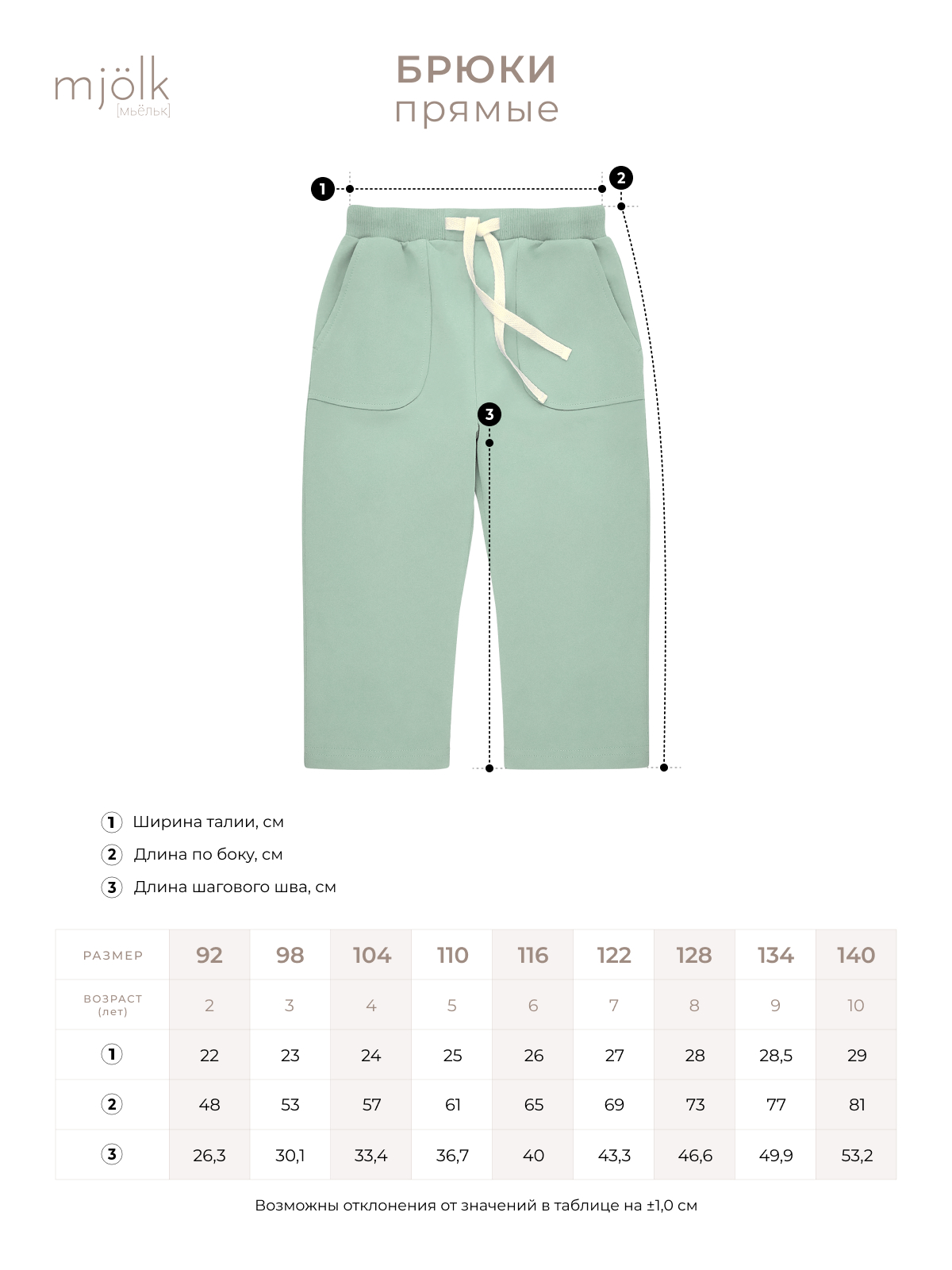 mjölk
[мьёльк]

БРЮКИ
прямые

1
2
3

1 Ширина талии, см
2 Длина по боку, см
3 Длина шагового шва, см

| РАЗМЕР | 92 | 98 | 104 | 110 | 116 | 122 | 128 | 134 | 140 |
|---|---|---|---|---|---|---|---|---|---|
| ВОЗРАСТ (лет) | 2 | 3 | 4 | 5 | 6 | 7 | 8 | 9 | 10 |
| 1 | 22 | 23 | 24 | 25 | 26 | 27 | 28 | 28,5 | 29 |
| 2 | 48 | 53 | 57 | 61 | 65 | 69 | 73 | 77 | 81 |
| 3 | 26,3 | 30,1 | 33,4 | 36,7 | 40 | 43,3 | 46,6 | 49,9 | 53,2 |

Возможны отклонения от значений в таблице на ±1,0 см